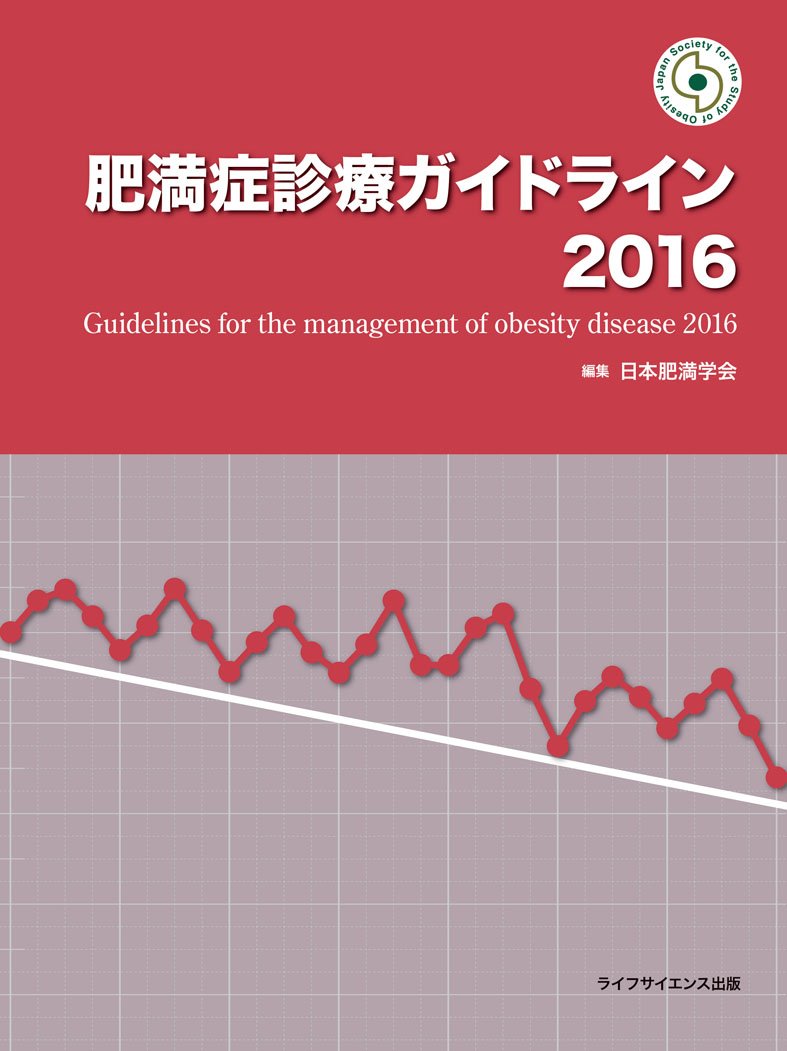 Japan Society for the Study of Obesity

肥満症診療ガイドライン
2016

Guidelines for the management of obesity disease 2016

編集 日本肥満学会

ライフサイエンス出版